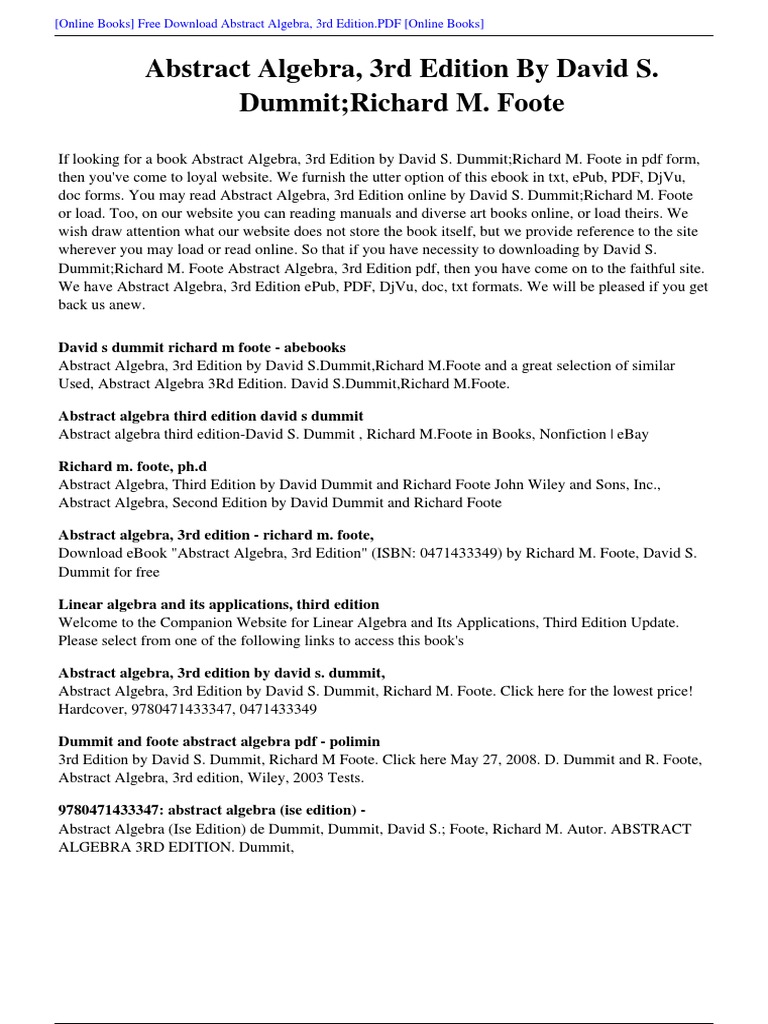 [Online Books] Free Download Abstract Algebra, 3rd Edition.PDF [Online Books]

Abstract Algebra, 3rd Edition By David S. Dummit;Richard M. Foote

If looking for a book Abstract Algebra, 3rd Edition by David S. Dummit;Richard M. Foote in pdf form, then you've come to loyal website. We furnish the utter option of this ebook in txt, ePub, PDF, DjVu, doc forms. You may read Abstract Algebra, 3rd Edition online by David S. Dummit;Richard M. Foote or load. Too, on our website you can reading manuals and diverse art books online, or load theirs. We wish draw attention what our website does not store the book itself, but we provide reference to the site wherever you may load or read online. So that if you have necessity to downloading by David S. Dummit;Richard M. Foote Abstract Algebra, 3rd Edition pdf, then you have come on to the faithful site. We have Abstract Algebra, 3rd Edition ePub, PDF, DjVu, doc, txt formats. We will be pleased if you get back us anew.

David s dummit richard m foote - abebooks
Abstract Algebra, 3rd Edition by David S.Dummit,Richard M.Foote and a great selection of similar Used, Abstract Algebra 3Rd Edition. David S.Dummit,Richard M.Foote.

Abstract algebra third edition david s dummit
Abstract algebra third edition-David S. Dummit , Richard M.Foote in Books, Nonfiction | eBay

Richard m. foote, ph.d
Abstract Algebra, Third Edition by David Dummit and Richard Foote John Wiley and Sons, Inc., Abstract Algebra, Second Edition by David Dummit and Richard Foote

Abstract algebra, 3rd edition - richard m. foote,
Download eBook "Abstract Algebra, 3rd Edition" (ISBN: 0471433349) by Richard M. Foote, David S. Dummit for free

Linear algebra and its applications, third edition
Welcome to the Companion Website for Linear Algebra and Its Applications, Third Edition Update. Please select from one of the following links to access this book's

Abstract algebra, 3rd edition by david s. dummit,
Abstract Algebra, 3rd Edition by David S. Dummit, Richard M. Foote. Click here for the lowest price! Hardcover, 9780471433347, 0471433349

Dummit and foote abstract algebra pdf - polimin
3rd Edition by David S. Dummit, Richard M Foote. Click here May 27, 2008. D. Dummit and R. Foote, Abstract Algebra, 3rd edition, Wiley, 2003 Tests.

9780471433347: abstract algebra (ise edition) -
Abstract Algebra (Ise Edition) de Dummit, Dummit, David S.; Foote, Richard M. Autor. ABSTRACT ALGEBRA 3RD EDITION. Dummit,